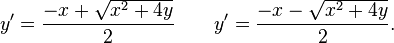 $y' = \frac{-x + \sqrt{x^2 + 4y}}{2}$ $y' = \frac{-x - \sqrt{x^2 + 4y}}{2}.$